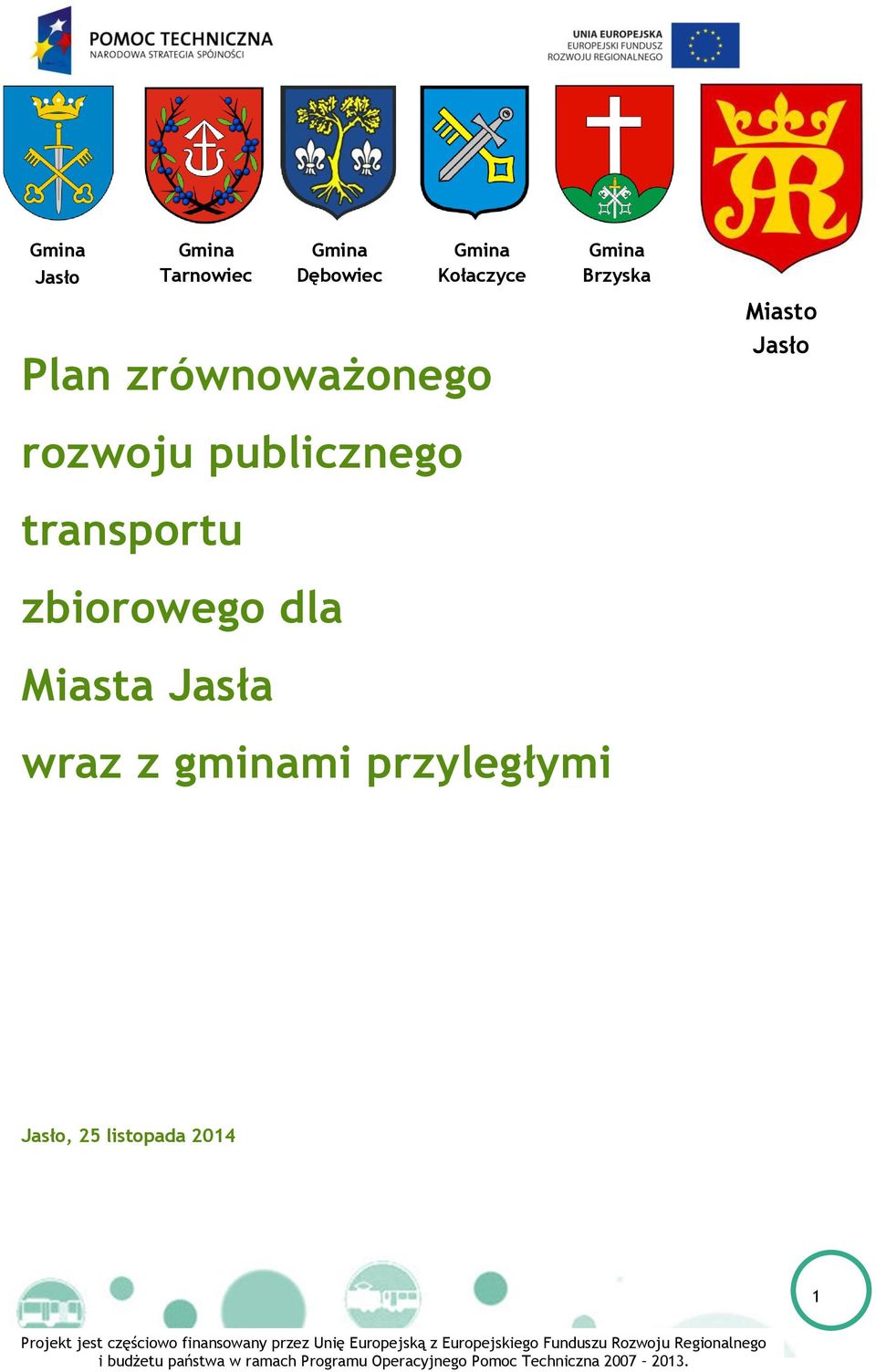 POMOC TECHNICZNA
NARODOWA STRATEGIA SPÓJNOŚCI

UNIA EUROPEJSKA
EUROPEJSKI FUNDUSZ
ROZWOJU REGIONALNEGO

Gmina Jasło

Gmina Tarnowiec

Gmina Dębowiec

Gmina Kołaczyce

Gmina Brzyska

Miasto Jasło

Plan zrównoważonego rozwoju publicznego transportu zbiorowego dla Miasta Jasła wraz z gminami przyległymi

Jasło, 25 listopada 2014

1

Projekt jest częściowo finansowany przez Unię Europejską z Europejskiego Funduszu Rozwoju Regionalnego i budżetu państwa w ramach Programu Operacyjnego Pomoc Techniczna 2007 – 2013.